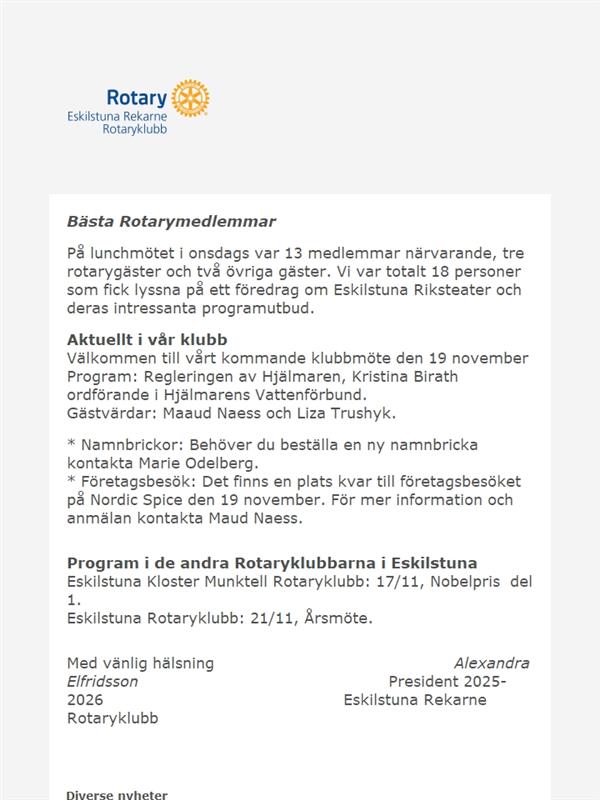 Rotary
Eskilstuna Rekarne Rotaryklubb

Bästa Rotarymedlemmar

På lunchmötet i onsdags var 13 medlemmar närvarande, tre rotarygäster och två övriga gäster. Vi var totalt 18 personer som fick lyssna på ett föredrag om Eskilstuna Riksteater och deras intressanta programutbud.

Aktuellt i vår klubb
Välkommen till vårt kommande klubbmöte den 19 november
Program: Regleringen av Hjälmaren, Kristina Birath ordförande i Hjälmarens Vattenförbund.
Gästvärdar: Maaud Naess och Liza Trushyk.

* Namnbrickor: Behöver du beställa en ny namnbricka kontakta Marie Odelberg.
* Företagsbesök: Det finns en plats kvar till företagsbesöket på Nordic Spice den 19 november. För mer information och anmälan kontakta Maud Naess.

Program i de andra Rotaryklubbarna i Eskilstuna
Eskilstuna Kloster Munktell Rotaryklubb: 17/11, Nobelpris del 1.
Eskilstuna Rotaryklubb: 21/11, Årsmöte.

Med vänlig hälsning Alexandra Elfridsson President 2025-2026 Eskilstuna Rekarne Rotaryklubb

Diverse nyheter